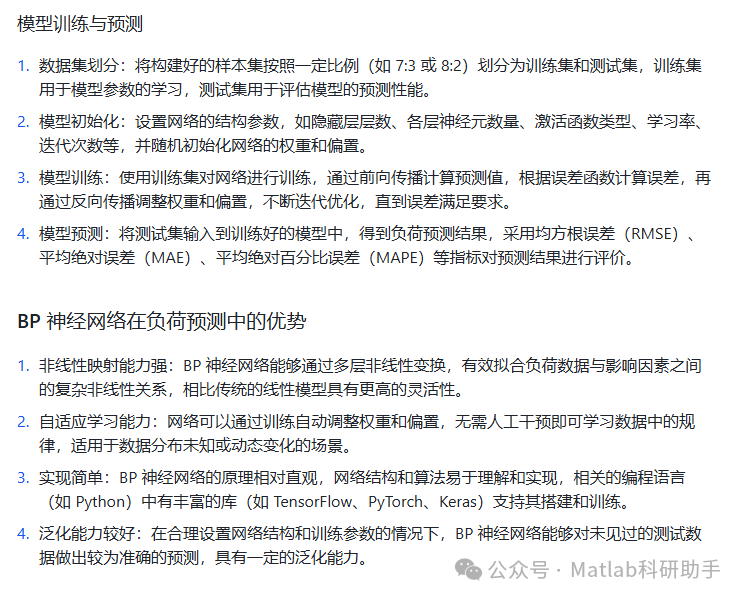 模型训练与预测

1. 数据集划分：将构建好的样本集按照一定比例（如 7:3 或 8:2）划分为训练集和测试集，训练集用于模型参数的学习，测试集用于评估模型的预测性能。
2. 模型初始化：设置网络的结构参数，如隐藏层层数、各层神经元数量、激活函数类型、学习率、迭代次数等，并随机初始化网络的权重和偏置。
3. 模型训练：使用训练集对网络进行训练，通过前向传播计算预测值，根据误差函数计算误差，再通过反向传播调整权重和偏置，不断迭代优化，直到误差满足要求。
4. 模型预测：将测试集输入到训练好的模型中，得到负荷预测结果，采用均方根误差（RMSE）、平均绝对误差（MAE）、平均绝对百分比误差（MAPE）等指标对预测结果进行评价。

BP 神经网络在负荷预测中的优势

1. 非线性映射能力强：BP 神经网络能够通过多层非线性变换，有效拟合负荷数据与影响因素之间的复杂非线性关系，相比传统的线性模型具有更高的灵活性。
2. 自适应学习能力：网络可以通过训练自动调整权重和偏置，无需人工干预即可学习数据中的规律，适用于数据分布未知或动态变化的场景。
3. 实现简单：BP 神经网络的原理相对直观，网络结构和算法易于理解和实现，相关的编程语言（如 Python）中有丰富的库（如 TensorFlow、PyTorch、Keras）支持其搭建和训练。
4. 泛化能力较好：在合理设置网络结构和训练参数的情况下，BP 神经网络能够对未见过的测试数据做出较为准确的预测，具有一定的泛化能力。

公众号 · Matlab科研助手